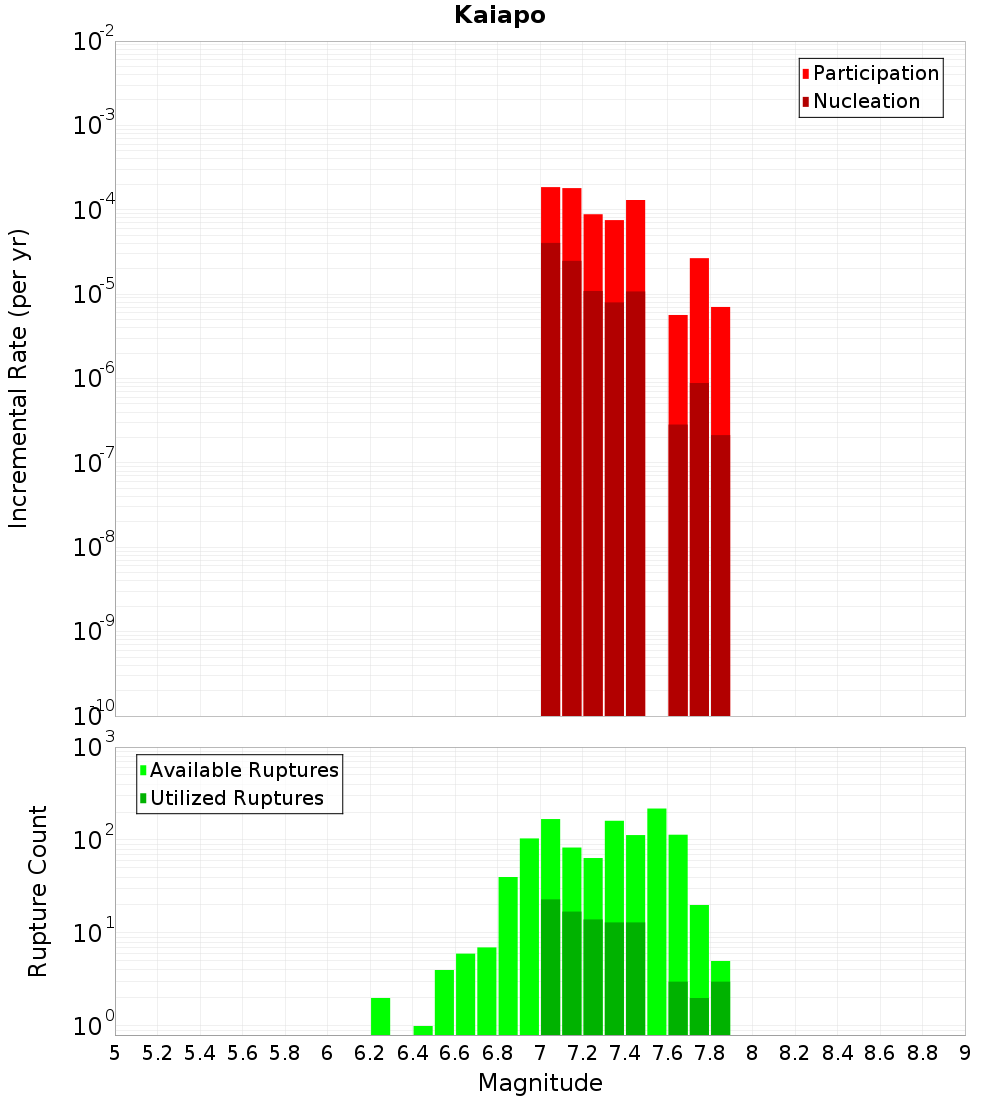 Kaiapo

Participation
Nucleation

Incremental Rate (per yr)

$10^{-2}$
$10^{-3}$
$10^{-4}$
$10^{-5}$
$10^{-6}$
$10^{-7}$
$10^{-8}$
$10^{-9}$
$10^{-10}$

Available Ruptures
Utilized Ruptures

Rupture Count

$10^{3}$
$10^{2}$
$10^{1}$
$10^{0}$

5 5.2 5.4 5.6 5.8 6 6.2 6.4 6.6 6.8 7 7.2 7.4 7.6 7.8 8 8.2 8.4 8.6 8.8 9

Magnitude